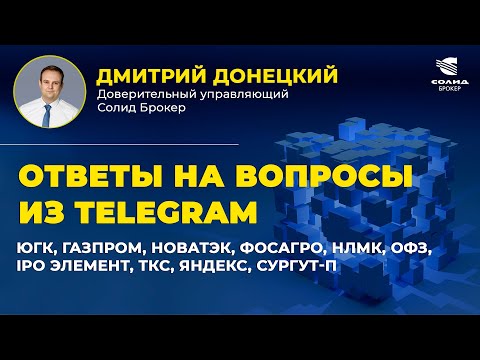 ДМИТРИЙ ДОНЕЦКИЙ
Доверительный управляющий
Солид Брокер

СОЛИД
БРОКЕР

ОТВЕТЫ НА ВОПРОСЫ ИЗ TELEGRAM

ЮГК, ГАЗПРОМ, НОВАТЭК, ФОСАГРО, НЛМК, ОФЗ, IPO ЭЛЕМЕНТ, ТКС, ЯНДЕКС, СУРГУТ-П